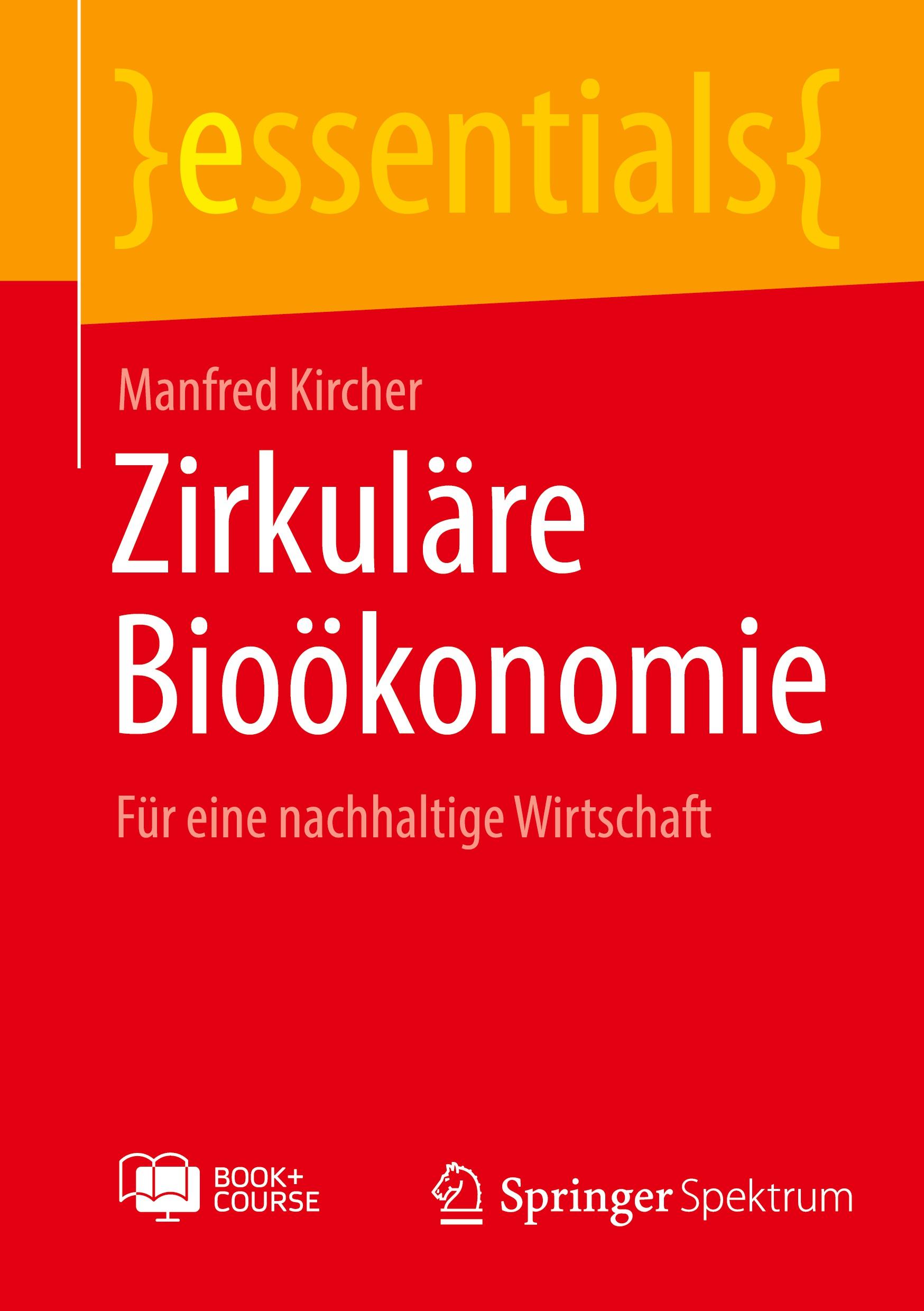 }essentials{

Manfred Kircher

Zirkuläre Bioökonomie

Für eine nachhaltige Wirtschaft

BOOK+ COURSE

Springer Spektrum